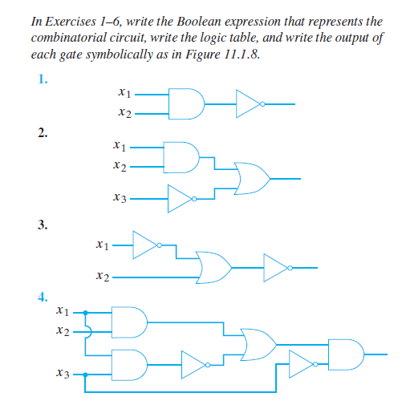 In Exercises 1–6, write the Boolean expression that represents the combinatorial circuit, write the logic table, and write the output of each gate symbolically as in Figure 11.1.8.

1.

$x_1$
$x_2$

2.

$x_1$
$x_2$
$x_3$

3.

$x_1$
$x_2$

4.

$x_1$
$x_2$
$x_3$